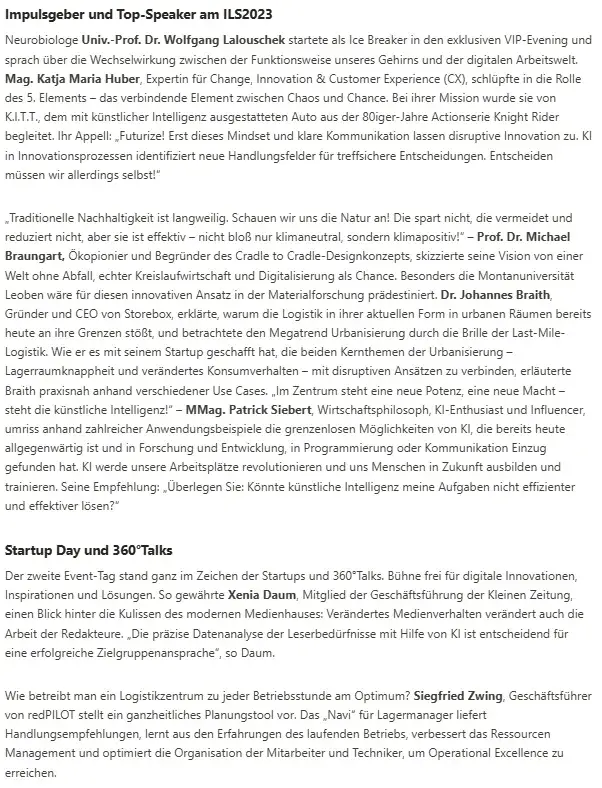 Impulsgeber und Top-Speaker am ILS2023

Neurobiologe Univ.-Prof. Dr. Wolfgang Lalouschek startete als Ice Breaker in den exklusiven VIP-Evening und sprach über die Wechselwirkung zwischen der Funktionsweise unseres Gehirns und der digitalen Arbeitswelt. Mag. Katja Maria Huber, Expertin für Change, Innovation & Customer Experience (CX), schlüpfte in die Rolle des 5. Elements – das verbindende Element zwischen Chaos und Chance. Bei ihrer Mission wurde sie von K.I.T.T., dem mit künstlicher Intelligenz ausgestatteten Auto aus der 80iger-Jahre Actionserie Knight Rider begleitet. Ihr Appell: „Futurize! Erst dieses Mindset und klare Kommunikation lassen disruptive Innovation zu. KI in Innovationsprozessen identifiziert neue Handlungsfelder für treffsichere Entscheidungen. Entscheiden müssen wir allerdings selbst!"

„Traditionelle Nachhaltigkeit ist langweilig. Schauen wir uns die Natur an! Die spart nicht, die vermeidet und reduziert nicht, aber sie ist effektiv – nicht bloß nur klimaneutral, sondern klimapositiv!" – Prof. Dr. Michael Braungart, Ökopionier und Begründer des Cradle to Cradle-Designkonzepts, skizzierte seine Vision von einer Welt ohne Abfall, echter Kreislaufwirtschaft und Digitalisierung als Chance. Besonders die Montanuniversität Leoben wäre für diesen innovativen Ansatz in der Materialforschung prädestiniert. Dr. Johannes Braith, Gründer und CEO von Storebox, erklärte, warum die Logistik in ihrer aktuellen Form in urbanen Räumen bereits heute an ihre Grenzen stößt, und betrachtete den Megatrend Urbanisierung durch die Brille der Last-Mile-Logistik. Wie er es mit seinem Startup geschafft hat, die beiden Kernthemen der Urbanisierung – Lagerraumknappheit und verändertes Konsumverhalten – mit disruptiven Ansätzen zu verbinden, erläuterte Braith praxisnah anhand verschiedener Use Cases. „Im Zentrum steht eine neue Potenz, eine neue Macht – steht die künstliche Intelligenz!" – MMag. Patrick Siebert, Wirtschaftsphilosoph, KI-Enthusiast und Influencer, umriss anhand zahlreicher Anwendungsbeispiele die grenzenlosen Möglichkeiten von KI, die bereits heute allgegenwärtig ist und in Forschung und Entwicklung, in Programmierung oder Kommunikation Einzug gefunden hat. KI werde unsere Arbeitsplätze revolutionieren und uns Menschen in Zukunft ausbilden und trainieren. Seine Empfehlung: „Überlegen Sie: Könnte künstliche Intelligenz meine Aufgaben nicht effizienter und effektiver lösen?"

Startup Day und 360°Talks

Der zweite Event-Tag stand ganz im Zeichen der Startups und 360°Talks. Bühne frei für digitale Innovationen, Inspirationen und Lösungen. So gewährte Xenia Daum, Mitglied der Geschäftsführung der Kleinen Zeitung, einen Blick hinter die Kulissen des modernen Medienhauses: Verändertes Medienverhalten verändert auch die Arbeit der Redakteure. „Die präzise Datenanalyse der Leserbedürfnisse mit Hilfe von KI ist entscheidend für eine erfolgreiche Zielgruppenansprache", so Daum.

Wie betreibt man ein Logistikzentrum zu jeder Betriebsstunde am Optimum? Siegfried Zwing, Geschäftsführer von redPILOT stellt ein ganzheitliches Planungstool vor. Das „Navi" für Lagermanager liefert Handlungsempfehlungen, lernt aus den Erfahrungen des laufenden Betriebs, verbessert das Ressourcen Management und optimiert die Organisation der Mitarbeiter und Techniker, um Operational Excellence zu erreichen.